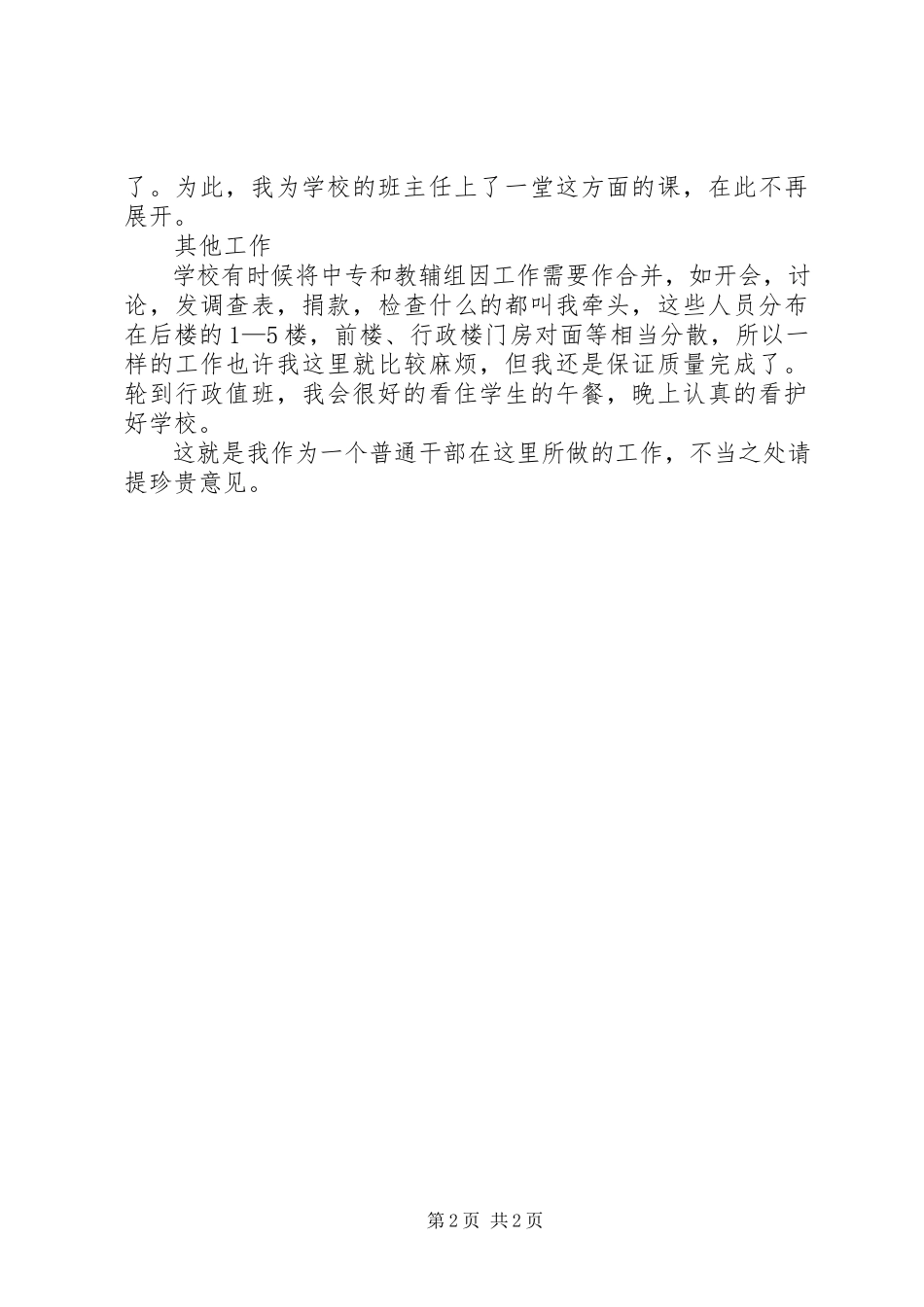 了。为此，我为学校的班主任上了一堂这方面的课，在此不再展开。

其他工作

学校有时候将中专和教辅组因工作需要作合并，如开会，讨论，发调查表，捐款，检查什么的都叫我牵头，这些人员分布在后楼的1—5楼，前楼、行政楼门房对面等相当分散，所以一样的工作也许我这里就比较麻烦，但我还是保证质量完成了。轮到行政值班，我会很好的看住学生的午餐，晚上认真的看护好学校。

这就是我作为一个普通干部在这里所做的工作，不当之处请提珍贵意见。

第2页 共2页